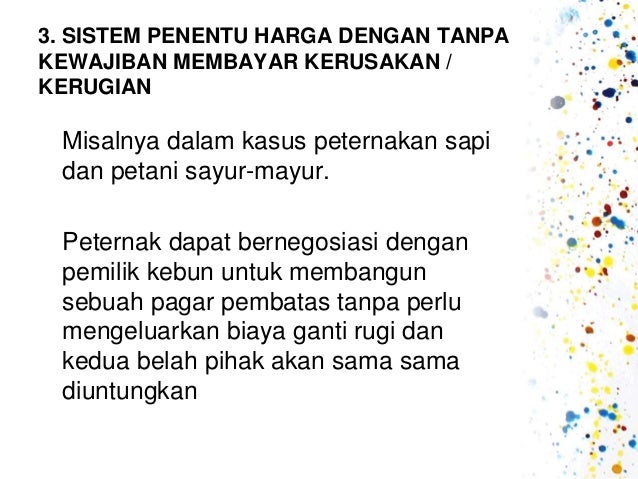 3. SISTEM PENENTU HARGA DENGAN TANPA KEWAJIBAN MEMBAYAR KERUSAKAN / KERUGIAN

Misalnya dalam kasus peternakan sapi dan petani sayur-mayur.

Peternak dapat bernegosiasi dengan pemilik kebun untuk membangun sebuah pagar pembatas tanpa perlu mengeluarkan biaya ganti rugi dan kedua belah pihak akan sama sama diuntungkan